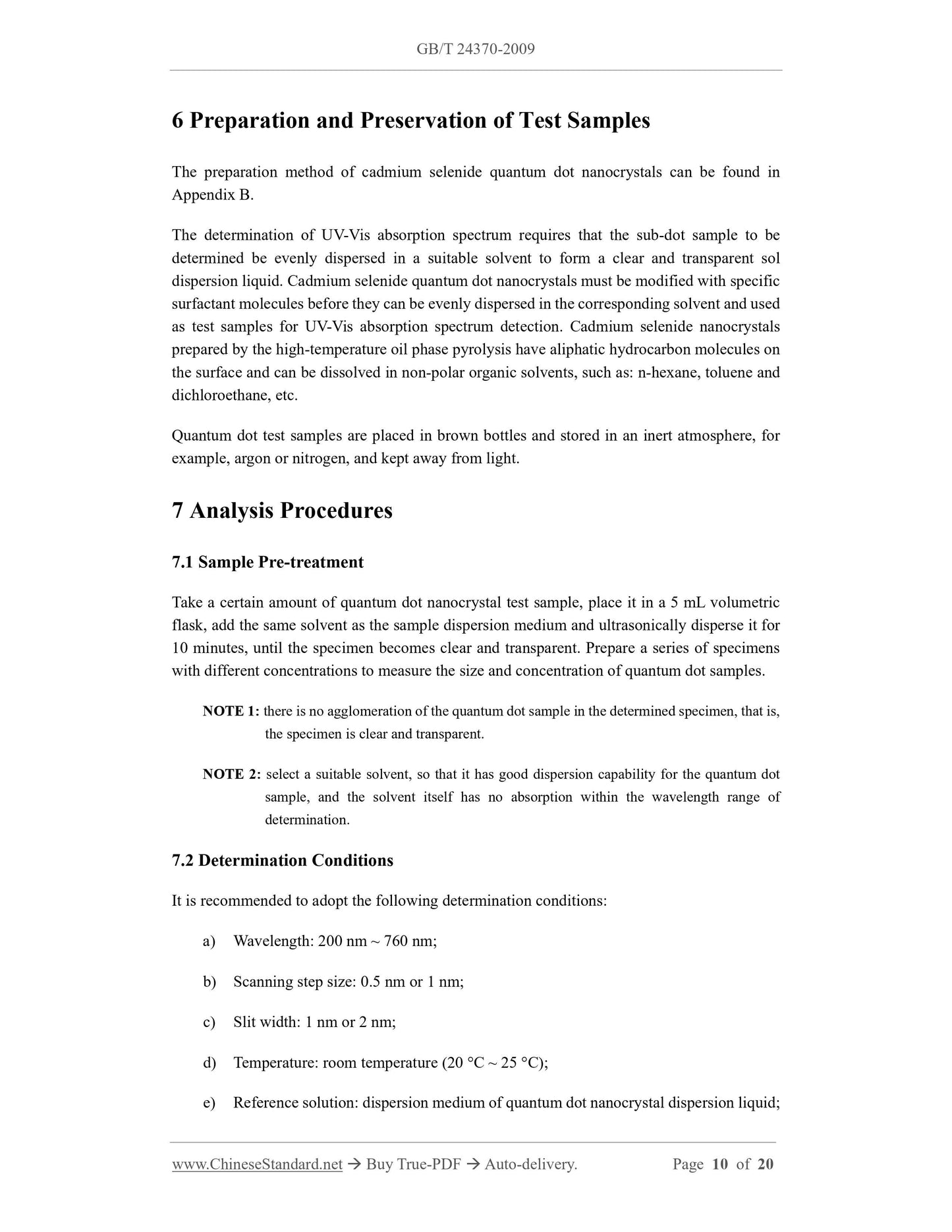 GB/T 24370-2009

6 Preparation and Preservation of Test Samples

The preparation method of cadmium selenide quantum dot nanocrystals can be found in Appendix B.

The determination of UV-Vis absorption spectrum requires that the sub-dot sample to be determined be evenly dispersed in a suitable solvent to form a clear and transparent sol dispersion liquid. Cadmium selenide quantum dot nanocrystals must be modified with specific surfactant molecules before they can be evenly dispersed in the corresponding solvent and used as test samples for UV-Vis absorption spectrum detection. Cadmium selenide nanocrystals prepared by the high-temperature oil phase pyrolysis have aliphatic hydrocarbon molecules on the surface and can be dissolved in non-polar organic solvents, such as: n-hexane, toluene and dichloroethane, etc.

Quantum dot test samples are placed in brown bottles and stored in an inert atmosphere, for example, argon or nitrogen, and kept away from light.

7 Analysis Procedures

7.1 Sample Pre-treatment

Take a certain amount of quantum dot nanocrystal test sample, place it in a 5 mL volumetric flask, add the same solvent as the sample dispersion medium and ultrasonically disperse it for 10 minutes, until the specimen becomes clear and transparent. Prepare a series of specimens with different concentrations to measure the size and concentration of quantum dot samples.

NOTE 1: there is no agglomeration of the quantum dot sample in the determined specimen, that is, the specimen is clear and transparent.

NOTE 2: select a suitable solvent, so that it has good dispersion capability for the quantum dot sample, and the solvent itself has no absorption within the wavelength range of determination.

7.2 Determination Conditions

It is recommended to adopt the following determination conditions:

a) Wavelength: 200 nm ~ 760 nm;

b) Scanning step size: 0.5 nm or 1 nm;

c) Slit width: 1 nm or 2 nm;

d) Temperature: room temperature (20 °C ~ 25 °C);

e) Reference solution: dispersion medium of quantum dot nanocrystal dispersion liquid;

www.ChineseStandard.net → Buy True-PDF → Auto-delivery. Page 10 of 20